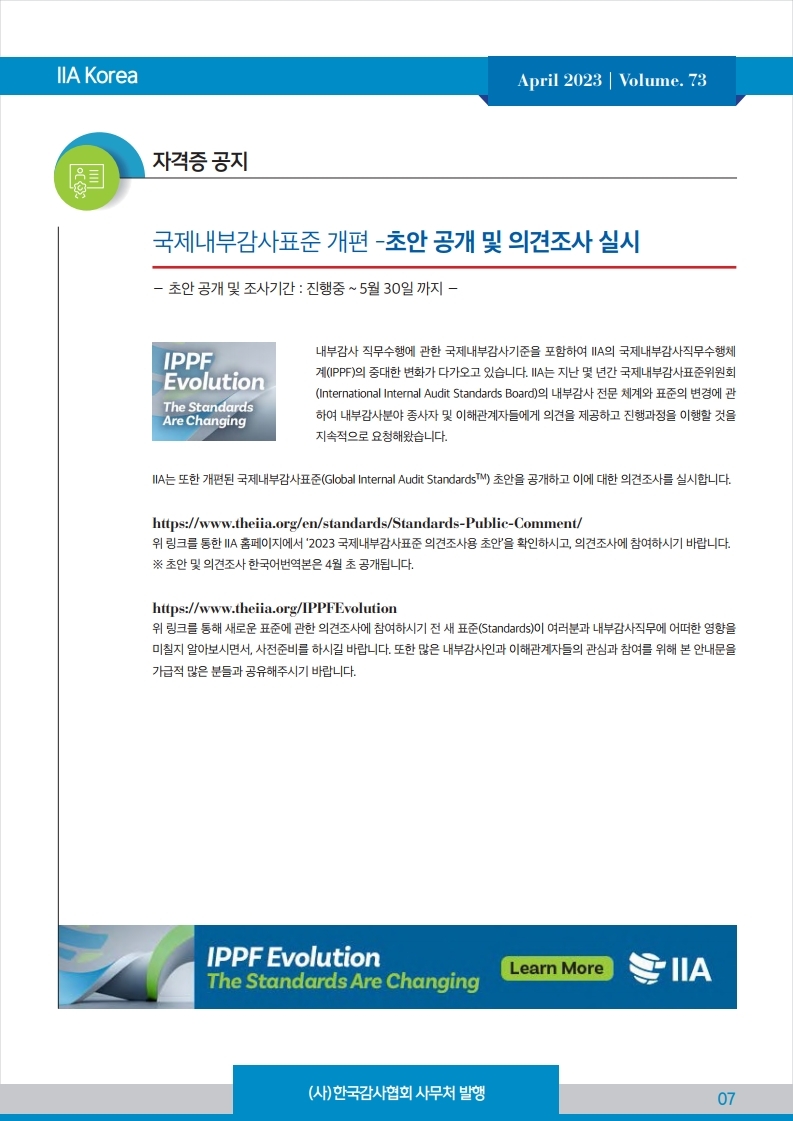 IIA Korea

April 2023 | Volume. 73

자격증 공지

국제내부감사표준 개편 -초안 공개 및 의견조사 실시

– 초안 공개 및 조사기간 : 진행중 ~ 5월 30일 까지 –

IPPF Evolution
The Standards Are Changing

내부감사 직무수행에 관한 국제내부감사기준을 포함하여 IIA의 국제내부감사직무수행체계(IPPF)의 중대한 변화가 다가오고 있습니다. IIA는 지난 몇 년간 국제내부감사표준위원회(International Internal Audit Standards Board)의 내부감사 전문 체계와 표준의 변경에 관하여 내부감사분야 종사자 및 이해관계자들에게 의견을 제공하고 진행과정을 이행할 것을 지속적으로 요청해왔습니다.

IIA는 또한 개편된 국제내부감사표준(Global Internal Audit Standards$^{TM}$) 초안을 공개하고 이에 대한 의견조사를 실시합니다.

https://www.theiia.org/en/standards/Standards-Public-Comment/
위 링크를 통한 IIA 홈페이지에서 '2023 국제내부감사표준 의견조사용 초안'을 확인하시고, 의견조사에 참여하시기 바랍니다.
※ 초안 및 의견조사 한국어번역본은 4월 초 공개됩니다.

https://www.theiia.org/IPPFEvolution
위 링크를 통해 새로운 표준에 관한 의견조사에 참여하시기 전 새 표준(Standards)이 여러분과 내부감사직무에 어떠한 영향을 미칠지 알아보시면서, 사전준비를 하시길 바랍니다. 또한 많은 내부감사인과 이해관계자들의 관심과 참여를 위해 본 안내문을 가급적 많은 분들과 공유해주시기 바랍니다.

IPPF Evolution
The Standards Are Changing
Learn More
IIA

(사)한국감사협회 사무처 발행

07